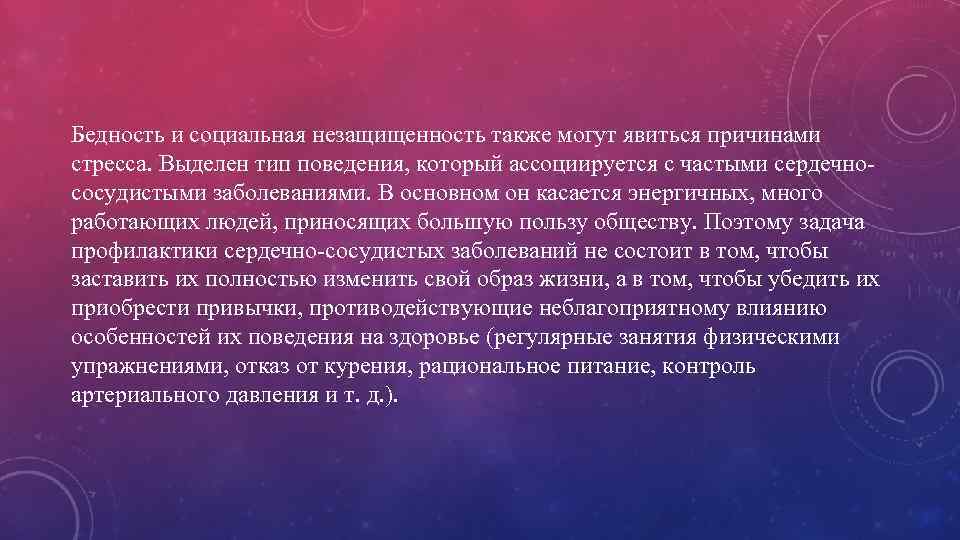 Бедность и социальная незащищенность также могут явиться причинами стресса. Выделен тип поведения, который ассоциируется с частыми сердечно-сосудистыми заболеваниями. В основном он касается энергичных, много работающих людей, приносящих большую пользу обществу. Поэтому задача профилактики сердечно-сосудистых заболеваний не состоит в том, чтобы заставить их полностью изменить свой образ жизни, а в том, чтобы убедить их приобрести привычки, противодействующие неблагоприятному влиянию особенностей их поведения на здоровье (регулярные занятия физическими упражнениями, отказ от курения, рациональное питание, контроль артериального давления и т. д.).